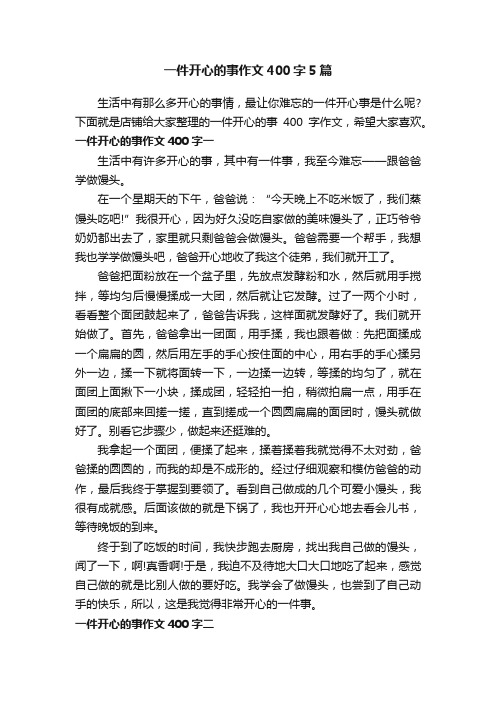 一件开心的事作文 400 字 5 篇

生活中有那么多开心的事情，最让你难忘的一件开心事是什么呢?下面就是店铺给大家整理的一件开心的事 400 字作文，希望大家喜欢。

一件开心的事作文 400 字一

生活中有许多开心的事，其中有一件事，我至今难忘——跟爸爸学做馒头。

在一个星期天的下午，爸爸说：“今天晚上不吃米饭了，我们蒸馒头吃吧!”我很开心，因为好久没吃自家做的美味馒头了，正巧爷爷奶奶都出去了，家里就只剩爸爸会做馒头。爸爸需要一个帮手，我想我也学学做馒头吧，爸爸开心地收了我这个徒弟，我们就开工了。

爸爸把面粉放在一个盆子里，先放点发酵粉和水，然后就用手搅拌，等均匀后慢慢揉成一大团，然后就让它发酵。过了一两个小时，看看整个面团鼓起来了，爸爸告诉我，这样面就发酵好了。我们就开始做了。首先，爸爸拿出一团面，用手揉，我也跟着做：先把面揉成一个扁扁的圆，然后用左手的手心按住面的中心，用右手的手心揉另外一边，揉一下就将面转一下，一边揉一边转，等揉的均匀了，就在面团上面揪下一小块，揉成团，轻轻拍一拍，稍微拍扁一点，用手在面团的底部来回搓一搓，直到搓成一个圆圆扁扁的面团时，馒头就做好了。别看它步骤少，做起来还挺难的。

我拿起一个面团，便揉了起来，揉着揉着我就觉得不太对劲，爸爸揉的圆圆的，而我的却是不成形的。经过仔细观察和模仿爸爸的动作，最后我终于掌握到要领了。看到自己做成的几个可爱小馒头，我很有成就感。后面该做的就是下锅了，我也开开心心地去看会儿书，等待晚饭的到来。

终于到了吃饭的时间，我快步跑去厨房，找出我自己做的馒头，闻了一下，啊!真香啊!于是，我迫不及待地大口大口地吃了起来，感觉自己做的就是比别人做的要好吃。我学会了做馒头，也尝到了自己动手的快乐，所以，这是我觉得非常开心的一件事。

一件开心的事作文 400 字二